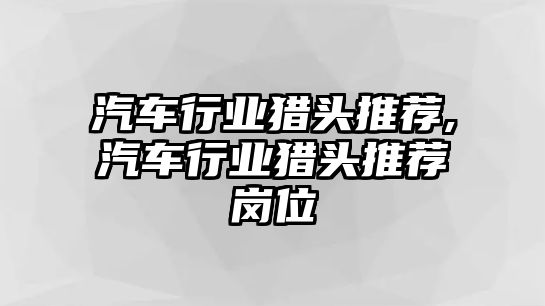 汽车行业猎头推荐，汽车行业猎头推荐岗位